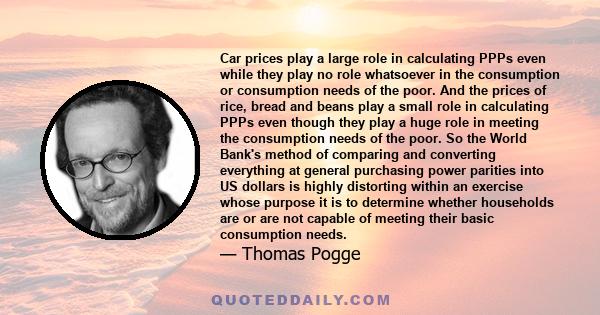 Car prices play a large role in calculating PPPs even while they play no role whatsoever in the consumption or consumption needs of the poor. And the prices of rice, bread and beans play a small role in calculating PPPs even though they play a huge role in meeting the consumption needs of the poor. So the World Bank's method of comparing and converting everything at general purchasing power parities into US dollars is highly distorting within an exercise whose purpose it is to determine whether households are or are not capable of meeting their basic consumption needs.

— Thomas Pogge

QUOTEDDAILY.COM